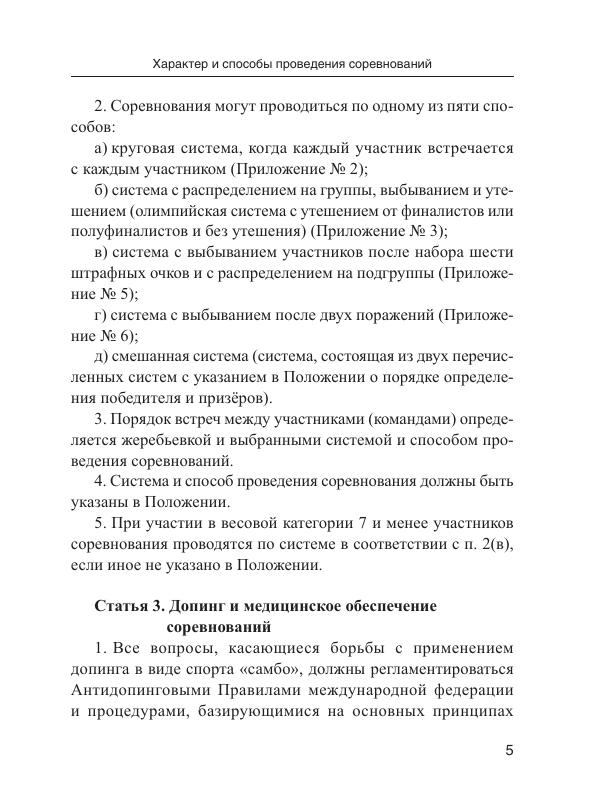 Характер и способы проведения соревнований

2. Соревнования могут проводиться по одному из пяти способов:

а) круговая система, когда каждый участник встречается с каждым участником (Приложение № 2);

б) система с распределением на группы, выбыванием и утешением (олимпийская система с утешением от финалистов или полуфиналистов и без утешения) (Приложение № 3);

в) система с выбыванием участников после набора шести штрафных очков и с распределением на подгруппы (Приложение № 5);

г) система с выбыванием после двух поражений (Приложение № 6);

д) смешанная система (система, состоящая из двух перечисленных систем с указанием в Положении о порядке определения победителя и призёров).

3. Порядок встреч между участниками (командами) определяется жеребьевкой и выбранными системой и способом проведения соревнований.

4. Система и способ проведения соревнования должны быть указаны в Положении.

5. При участии в весовой категории 7 и менее участников соревнования проводятся по системе в соответствии с п. 2(в), если иное не указано в Положении.

Статья 3. Допинг и медицинское обеспечение соревнований

1. Все вопросы, касающиеся борьбы с применением допинга в виде спорта «самбо», должны регламентироваться Антидопинговыми Правилами международной федерации и процедурами, базирующимися на основных принципах

5